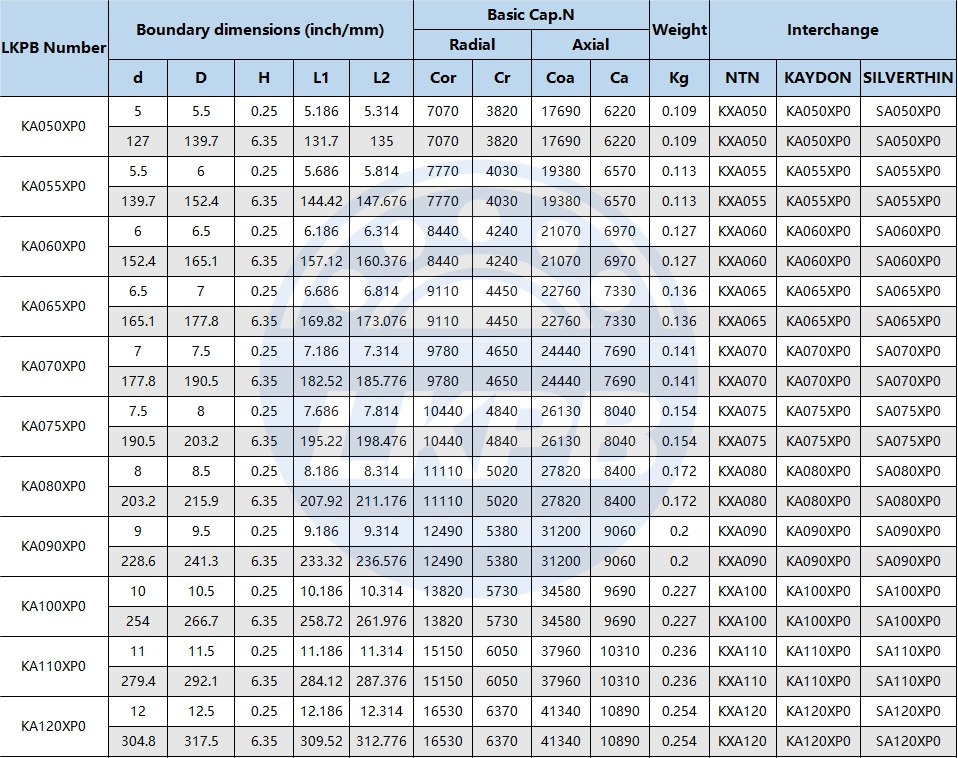 | LKPB Number | Boundary dimensions (inch/mm) | | | | | Basic Cap.N | | | | Weight | Interchange | | |
|---|---|---|---|---|---|---|---|---|---|---|---|---|---|
| | | | | | | Radial | | Axial | | | | | |
| | d | D | H | L1 | L2 | Cor | Cr | Coa | Ca | Kg | NTN | KAYDON | SILVERTHIN |
| KA050XP0 | 5 | 5.5 | 0.25 | 5.186 | 5.314 | 7070 | 3820 | 17690 | 6220 | 0.109 | KXA050 | KA050XP0 | SA050XP0 |
| | 127 | 139.7 | 6.35 | 131.7 | 135 | 7070 | 3820 | 17690 | 6220 | 0.109 | KXA050 | KA050XP0 | SA050XP0 |
| KA055XP0 | 5.5 | 6 | 0.25 | 5.686 | 5.814 | 7770 | 4030 | 19380 | 6570 | 0.113 | KXA055 | KA055XP0 | SA055XP0 |
| | 139.7 | 152.4 | 6.35 | 144.42 | 147.676 | 7770 | 4030 | 19380 | 6570 | 0.113 | KXA055 | KA055XP0 | SA055XP0 |
| KA060XP0 | 6 | 6.5 | 0.25 | 6.186 | 6.314 | 8440 | 4240 | 21070 | 6970 | 0.127 | KXA060 | KA060XP0 | SA060XP0 |
| | 152.4 | 165.1 | 6.35 | 157.12 | 160.376 | 8440 | 4240 | 21070 | 6970 | 0.127 | KXA060 | KA060XP0 | SA060XP0 |
| KA065XP0 | 6.5 | 7 | 0.25 | 6.686 | 6.814 | 9110 | 4450 | 22760 | 7330 | 0.136 | KXA065 | KA065XP0 | SA065XP0 |
| | 165.1 | 177.8 | 6.35 | 169.82 | 173.076 | 9110 | 4450 | 22760 | 7330 | 0.136 | KXA065 | KA065XP0 | SA065XP0 |
| KA070XP0 | 7 | 7.5 | 0.25 | 7.186 | 7.314 | 9780 | 4650 | 24440 | 7690 | 0.141 | KXA070 | KA070XP0 | SA070XP0 |
| | 177.8 | 190.5 | 6.35 | 182.52 | 185.776 | 9780 | 4650 | 24440 | 7690 | 0.141 | KXA070 | KA070XP0 | SA070XP0 |
| KA075XP0 | 7.5 | 8 | 0.25 | 7.686 | 7.814 | 10440 | 4840 | 26130 | 8040 | 0.154 | KXA075 | KA075XP0 | SA075XP0 |
| | 190.5 | 203.2 | 6.35 | 195.22 | 198.476 | 10440 | 4840 | 26130 | 8040 | 0.154 | KXA075 | KA075XP0 | SA075XP0 |
| KA080XP0 | 8 | 8.5 | 0.25 | 8.186 | 8.314 | 11110 | 5020 | 27820 | 8400 | 0.172 | KXA080 | KA080XP0 | SA080XP0 |
| | 203.2 | 215.9 | 6.35 | 207.92 | 211.176 | 11110 | 5020 | 27820 | 8400 | 0.172 | KXA080 | KA080XP0 | SA080XP0 |
| KA090XP0 | 9 | 9.5 | 0.25 | 9.186 | 9.314 | 12490 | 5380 | 31200 | 9060 | 0.2 | KXA090 | KA090XP0 | SA090XP0 |
| | 228.6 | 241.3 | 6.35 | 233.32 | 236.576 | 12490 | 5380 | 31200 | 9060 | 0.2 | KXA090 | KA090XP0 | SA090XP0 |
| KA100XP0 | 10 | 10.5 | 0.25 | 10.186 | 10.314 | 13820 | 5730 | 34580 | 9690 | 0.227 | KXA100 | KA100XP0 | SA100XP0 |
| | 254 | 266.7 | 6.35 | 258.72 | 261.976 | 13820 | 5730 | 34580 | 9690 | 0.227 | KXA100 | KA100XP0 | SA100XP0 |
| KA110XP0 | 11 | 11.5 | 0.25 | 11.186 | 11.314 | 15150 | 6050 | 37960 | 10310 | 0.236 | KXA110 | KA110XP0 | SA110XP0 |
| | 279.4 | 292.1 | 6.35 | 284.12 | 287.376 | 15150 | 6050 | 37960 | 10310 | 0.236 | KXA110 | KA110XP0 | SA110XP0 |
| KA120XP0 | 12 | 12.5 | 0.25 | 12.186 | 12.314 | 16530 | 6370 | 41340 | 10890 | 0.254 | KXA120 | KA120XP0 | SA120XP0 |
| | 304.8 | 317.5 | 6.35 | 309.52 | 312.776 | 16530 | 6370 | 41340 | 10890 | 0.254 | KXA120 | KA120XP0 | SA120XP0 |